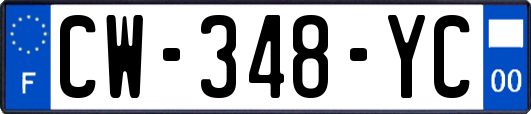 F
CW-348-YC
00